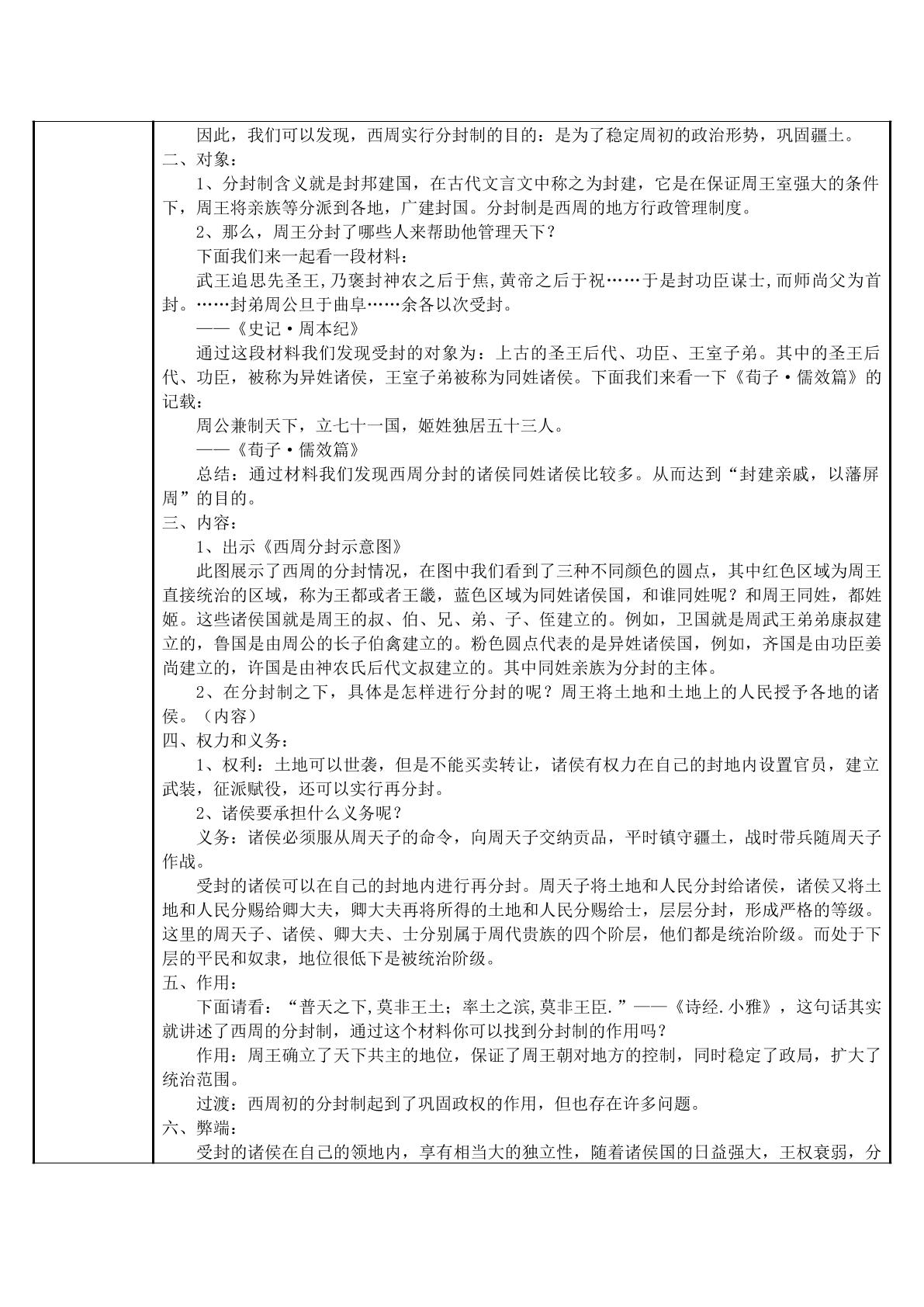 因此，我们可以发现，西周实行分封制的目的：是为了稳定周初的政治形势，巩固疆土。

二、对象：

1、分封制含义就是封邦建国，在古代文言文中称之为封建，它是在保证周王室强大的条件下，周王将亲族等分派到各地，广建封国。分封制是西周的地方行政管理制度。

2、那么，周王分封了哪些人来帮助他管理天下？

下面我们来一起看一段材料：

武王追思先圣王,乃褒封神农之后于焦,黄帝之后于祝……于是封功臣谋士,而师尚父为首封。……封弟周公旦于曲阜……余各以次受封。

——《史记·周本纪》

通过这段材料我们发现受封的对象为：上古的圣王后代、功臣、王室子弟。其中的圣王后代、功臣，被称为异姓诸侯，王室子弟被称为同姓诸侯。下面我们来看一下《荀子·儒效篇》的记载：

周公兼制天下，立七十一国，姬姓独居五十三人。

——《荀子·儒效篇》

总结：通过材料我们发现西周分封的诸侯同姓诸侯比较多。从而达到“封建亲戚，以藩屏周”的目的。

三、内容：

1、出示《西周分封示意图》

此图展示了西周的分封情况，在图中我们看到了三种不同颜色的圆点，其中红色区域为周王直接统治的区域，称为王都或者王畿，蓝色区域为同姓诸侯国，和谁同姓呢？和周王同姓，都姓姬。这些诸侯国就是周王的叔、伯、兄、弟、子、侄建立的。例如，卫国就是周武王弟弟康叔建立的，鲁国是由周公的长子伯禽建立的。粉色圆点代表的是异姓诸侯国，例如，齐国是由功臣姜尚建立的，许国是由神农氏后代文叔建立的。其中同姓亲族为分封的主体。

2、在分封制之下，具体是怎样进行分封的呢？周王将土地和土地上的人民授予各地的诸侯。（内容）

四、权力和义务：

1、权利：土地可以世袭，但是不能买卖转让，诸侯有权力在自己的封地内设置官员，建立武装，征派赋役，还可以实行再分封。

2、诸侯要承担什么义务呢？

义务：诸侯必须服从周天子的命令，向周天子交纳贡品，平时镇守疆土，战时带兵随周天子作战。

受封的诸侯可以在自己的封地内进行再分封。周天子将土地和人民分封给诸侯，诸侯又将土地和人民分赐给卿大夫，卿大夫再将所得的土地和人民分赐给士，层层分封，形成严格的等级。这里的周天子、诸侯、卿大夫、士分别属于周代贵族的四个阶层，他们都是统治阶级。而处于下层的平民和奴隶，地位很低下是被统治阶级。

五、作用：

下面请看：“普天之下,莫非王土；率土之滨,莫非王臣.”——《诗经.小雅》，这句话其实就讲述了西周的分封制，通过这个材料你可以找到分封制的作用吗？

作用：周王确立了天下共主的地位，保证了周王朝对地方的控制，同时稳定了政局，扩大了统治范围。

过渡：西周初的分封制起到了巩固政权的作用，但也存在许多问题。

六、弊端：

受封的诸侯在自己的领地内，享有相当大的独立性，随着诸侯国的日益强大，王权衰弱，分